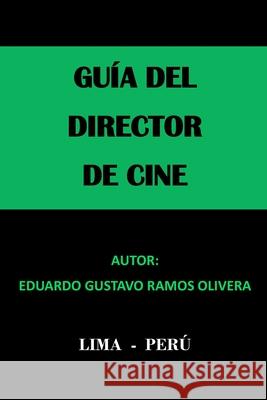 GUÍA DEL DIRECTOR DE CINE

AUTOR:
EDUARDO GUSTAVO RAMOS OLIVERA

LIMA - PERÚ

Kraina Książek